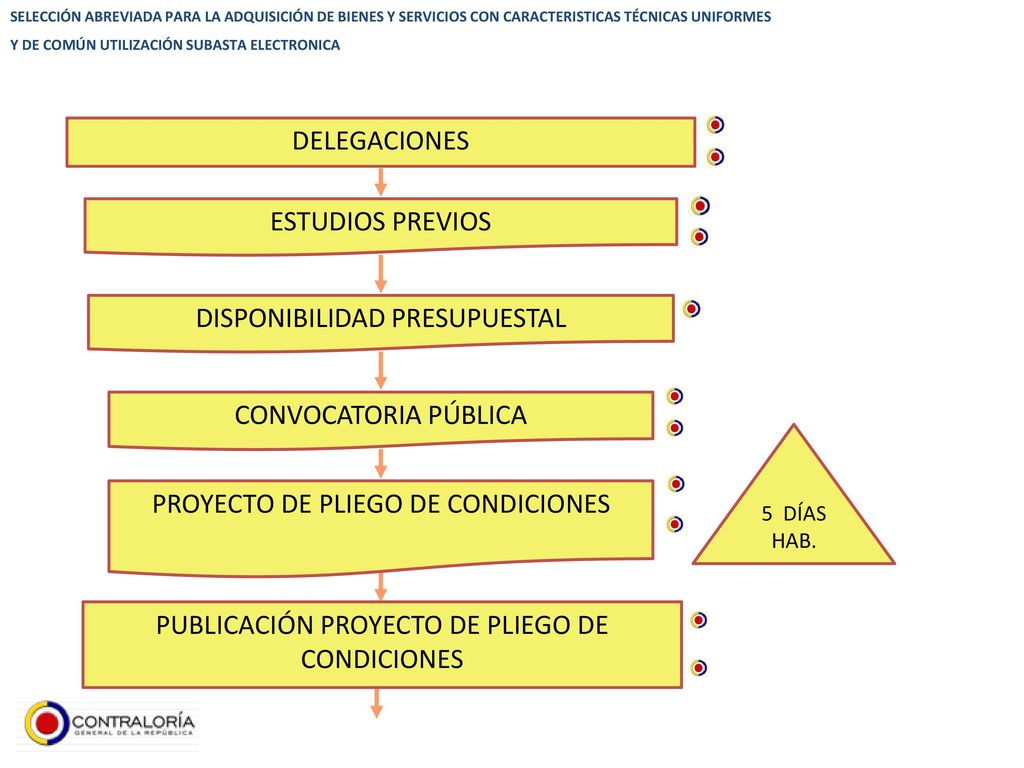 SELECCIÓN ABREVIADA PARA LA ADQUISICIÓN DE BIENES Y SERVICIOS CON CARACTERISTICAS TÉCNICAS UNIFORMES

Y DE COMÚN UTILIZACIÓN SUBASTA ELECTRONICA

DELEGACIONES

ESTUDIOS PREVIOS

DISPONIBILIDAD PRESUPUESTAL

CONVOCATORIA PÚBLICA

PROYECTO DE PLIEGO DE CONDICIONES

5 DÍAS HAB.

PUBLICACIÓN PROYECTO DE PLIEGO DE CONDICIONES

CONTRALORÍA
GENERAL DE LA REPÚBLICA